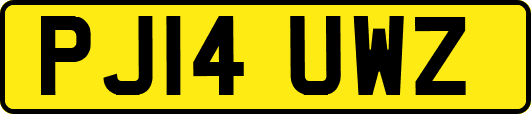 PJ14 UWZ